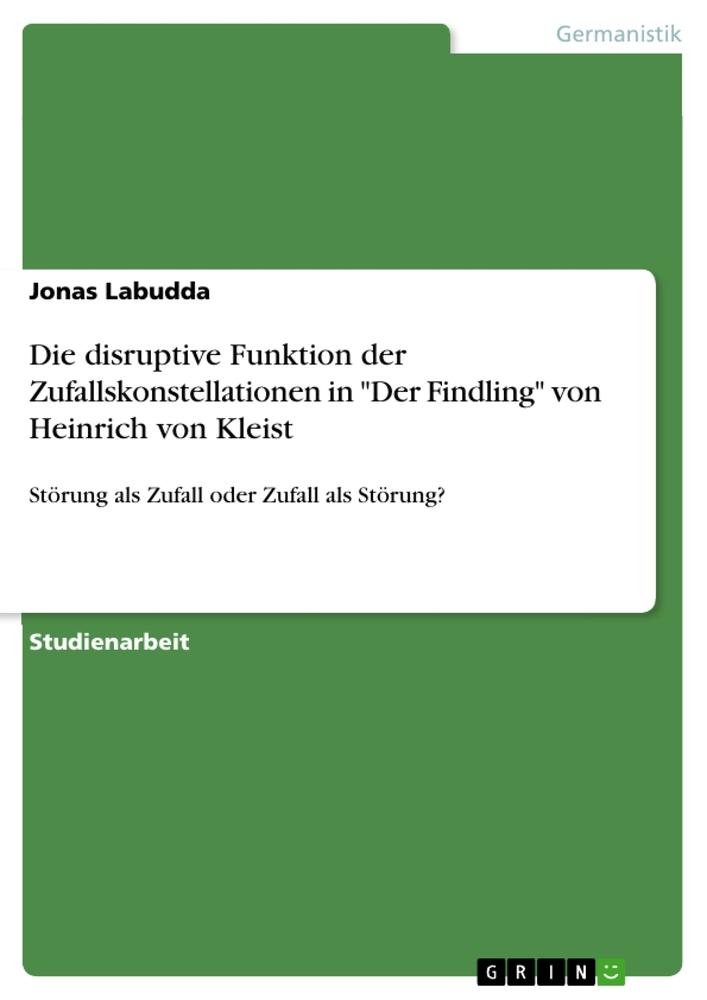 Germanistik

Jonas Labudda

Die disruptive Funktion der Zufallskonstellationen in "Der Findling" von Heinrich von Kleist

Störung als Zufall oder Zufall als Störung?

Studienarbeit

GRIN